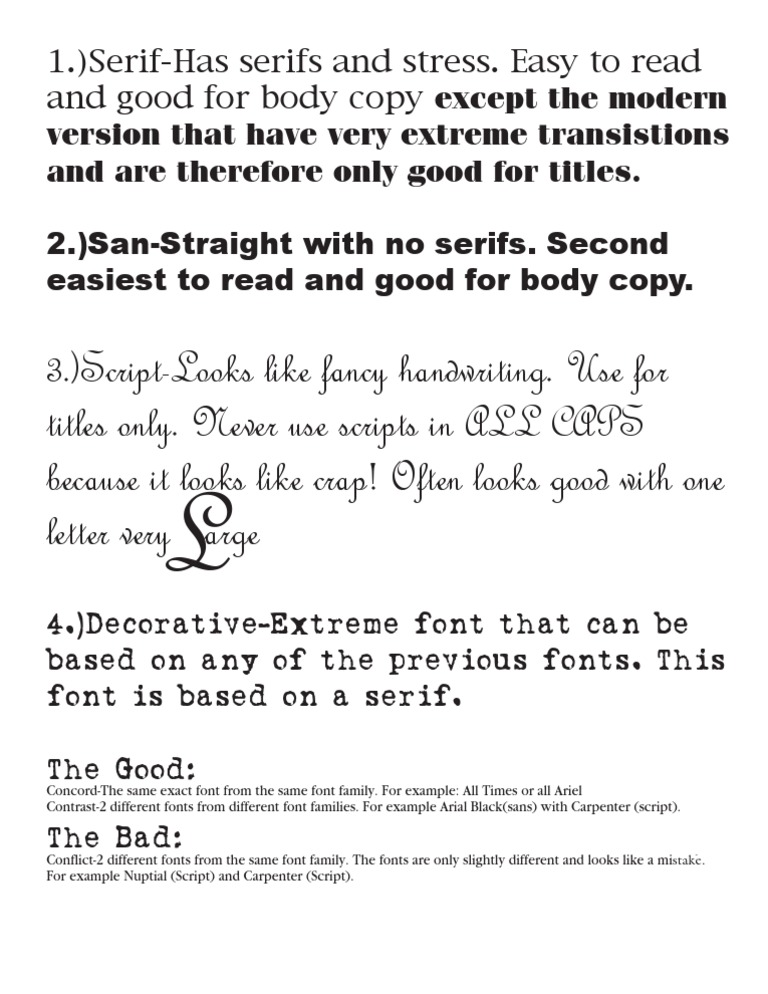 1.)Serif-Has serifs and stress. Easy to read and good for body copy except the modern version that have very extreme transistions and are therefore only good for titles.

2.)San-Straight with no serifs. Second easiest to read and good for body copy.

3.)Script-Looks like fancy handwriting. Use for titles only. Never use scripts in ALL CAPS because it looks like crap! Often looks good with one letter very Large

4.)Decorative-Extreme font that can be based on any of the previous fonts. This font is based on a serif.

The Good:
Concord-The same exact font from the same font family. For example: All Times or all Ariel
Contrast-2 different fonts from different font families. For example Arial Black(sans) with Carpenter (script).

The Bad:
Conflict-2 different fonts from the same font family. The fonts are only slightly different and looks like a mistake. For example Nuptial (Script) and Carpenter (Script).